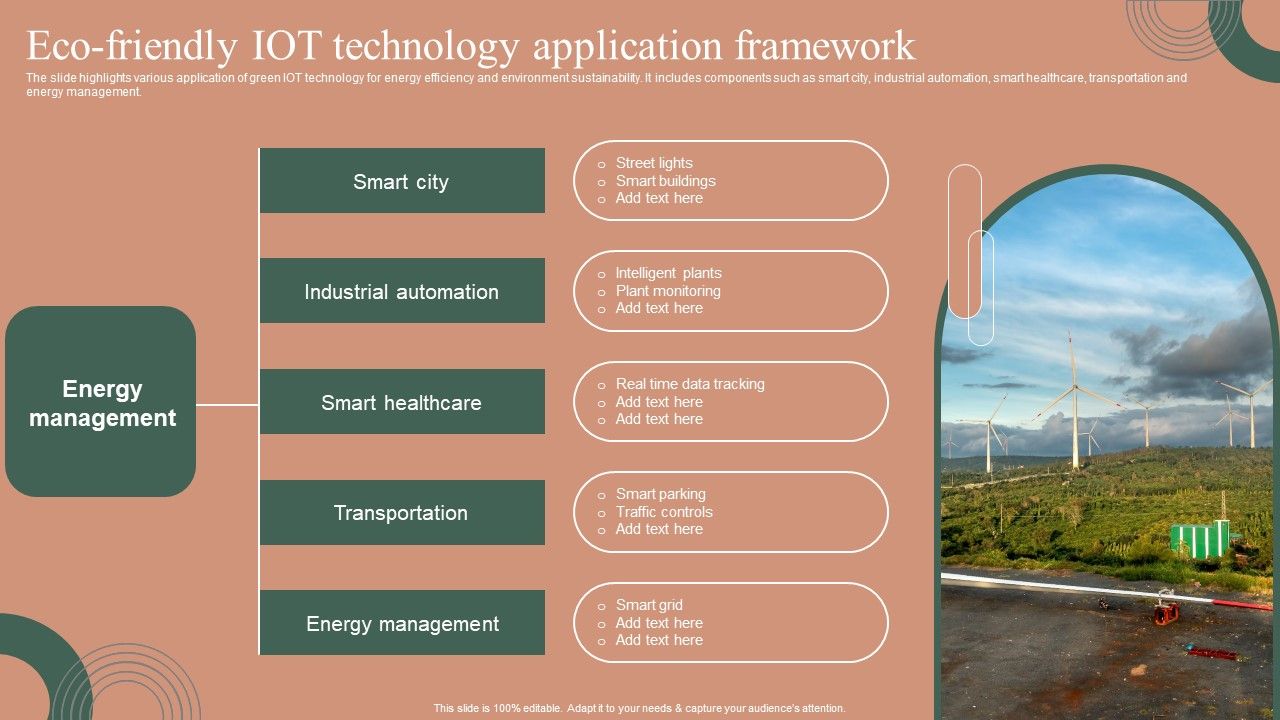 Eco-friendly IOT technology application framework

The slide highlights various application of green IOT technology for energy efficiency and environment sustainability. It includes components such as smart city, industrial automation, smart healthcare, transportation and energy management.

Energy management

Smart city

o Street lights
o Smart buildings
o Add text here

Industrial automation

o Intelligent plants
o Plant monitoring
o Add text here

Smart healthcare

o Real time data tracking
o Add text here
o Add text here

Transportation

o Smart parking
o Traffic controls
o Add text here

Energy management

o Smart grid
o Add text here
o Add text here

This slide is 100% editable. Adapt it to your needs & capture your audience's attention.